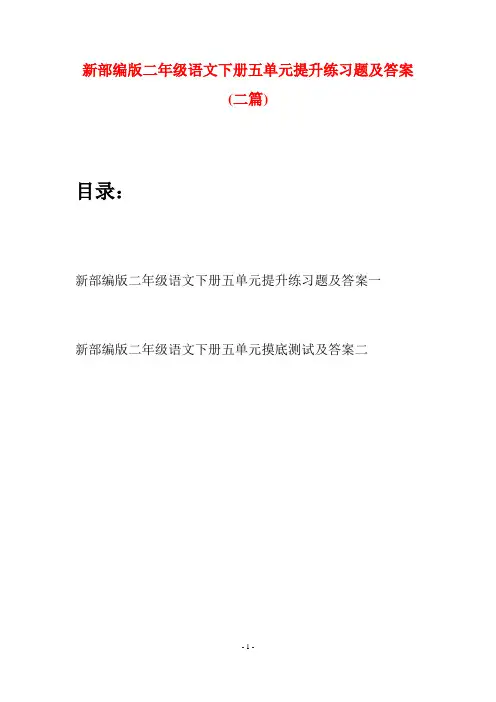 新部编版二年级语文下册五单元提升练习题及答案
(二篇)

目录：

新部编版二年级语文下册五单元提升练习题及答案一

新部编版二年级语文下册五单元摸底测试及答案二

- 1 -